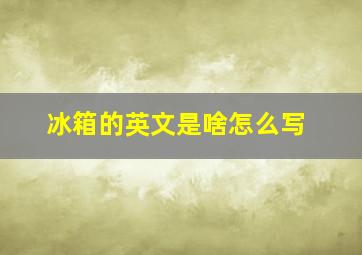 冰箱的英文是啥怎么写